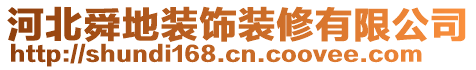 河北舜地装饰装修有限公司
http://shundi168.cn.coovee.com